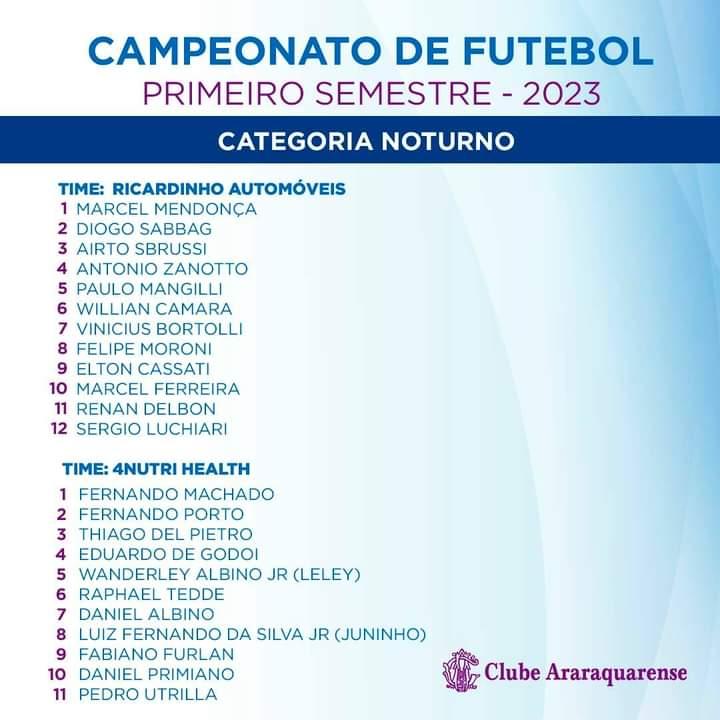 CAMPEONATO DE FUTEBOL
PRIMEIRO SEMESTRE - 2023

CATEGORIA NOTURNO

TIME: RICARDINHO AUTOMÓVEIS
1 MARCEL MENDONÇA
2 DIOGO SABBAG
3 AIRTO SBRUSSI
4 ANTONIO ZANOTTO
5 PAULO MANGILLI
6 WILLIAN CAMARA
7 VINICIUS BORTOLLI
8 FELIPE MORONI
9 ELTON CASSATI
10 MARCEL FERREIRA
11 RENAN DELBON
12 SERGIO LUCHIARI

TIME: 4NUTRI HEALTH
1 FERNANDO MACHADO
2 FERNANDO PORTO
3 THIAGO DEL PIETRO
4 EDUARDO DE GODOI
5 WANDERLEY ALBINO JR (LELEY)
6 RAPHAEL TEDDE
7 DANIEL ALBINO
8 LUIZ FERNANDO DA SILVA JR (JUNINHO)
9 FABIANO FURLAN
10 DANIEL PRIMIANO
11 PEDRO UTRILLA

Clube Araraquarense